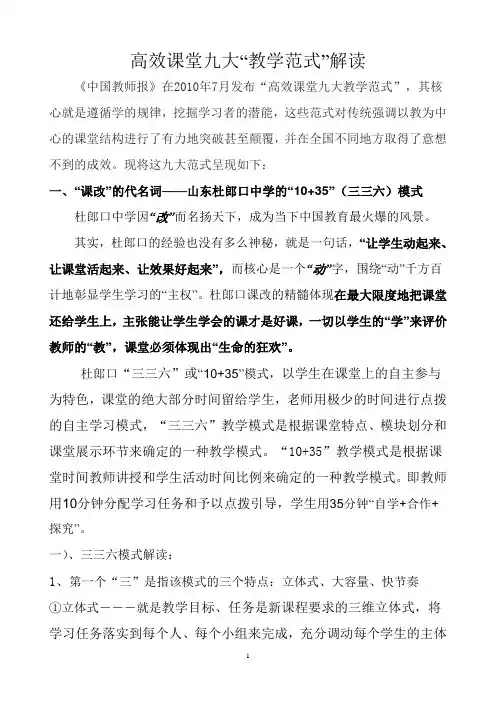 高效课堂九大“教学范式”解读

《中国教师报》在2010年7月发布“高效课堂九大教学范式”，其核心就是遵循学的规律，挖掘学习者的潜能，这些范式对传统强调以教为中心的课堂结构进行了有力地突破甚至颠覆，并在全国不同地方取得了意想不到的成效。现将这九大范式呈现如下：

一、“课改”的代名词——山东杜郎口中学的“10+35”（三三六）模式

杜郎口中学因“改”而名扬天下，成为当下中国教育最火爆的风景。

其实，杜郎口的经验也没有多么神秘，就是一句话，“让学生动起来、让课堂活起来、让效果好起来”，而核心是一个“动”字，围绕“动”千方百计地彰显学生学习的“主权”。杜郎口课改的精髓体现在最大限度地把课堂还给学生上，主张能让学生学会的课才是好课，一切以学生的“学”来评价教师的“教”，课堂必须体现出“生命的狂欢”。

杜郎口“三三六”或“10+35”模式，以学生在课堂上的自主参与为特色，课堂的绝大部分时间留给学生，老师用极少的时间进行点拨的自主学习模式，“三三六”教学模式是根据课堂特点、模块划分和课堂展示环节来确定的一种教学模式。“10+35”教学模式是根据课堂时间教师讲授和学生活动时间比例来确定的一种教学模式。即教师用10分钟分配学习任务和予以点拨引导，学生用35分钟“自学+合作+探究”。

一）、三三六模式解读：

1、第一个“三”是指该模式的三个特点：立体式、大容量、快节奏

①立体式———就是教学目标、任务是新课程要求的三维立体式，将学习任务落实到每个人、每个小组来完成，充分调动每个学生的主体

1